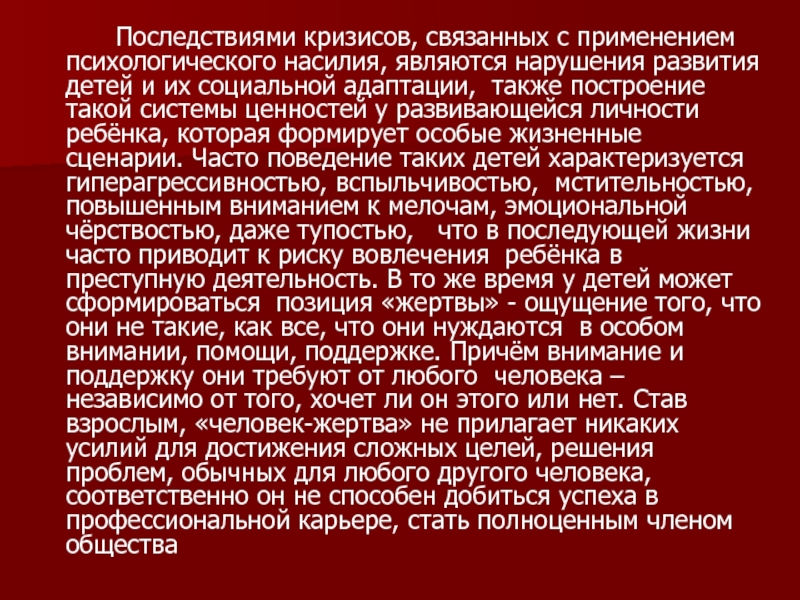 Последствиями кризисов, связанных с применением психологического насилия, являются нарушения развития детей и их социальной адаптации, также построение такой системы ценностей у развивающейся личности ребёнка, которая формирует особые жизненные сценарии. Часто поведение таких детей характеризуется гиперагрессивностью, вспыльчивостью, мстительностью, повышенным вниманием к мелочам, эмоциональной чёрствостью, даже тупостью, что в последующей жизни часто приводит к риску вовлечения ребёнка в преступную деятельность. В то же время у детей может сформироваться позиция «жертвы» - ощущение того, что они не такие, как все, что они нуждаются в особом внимании, помощи, поддержке. Причём внимание и поддержку они требуют от любого человека – независимо от того, хочет ли он этого или нет. Став взрослым, «человек-жертва» не прилагает никаких усилий для достижения сложных целей, решения проблем, обычных для любого другого человека, соответственно он не способен добиться успеха в профессиональной карьере, стать полноценным членом общества